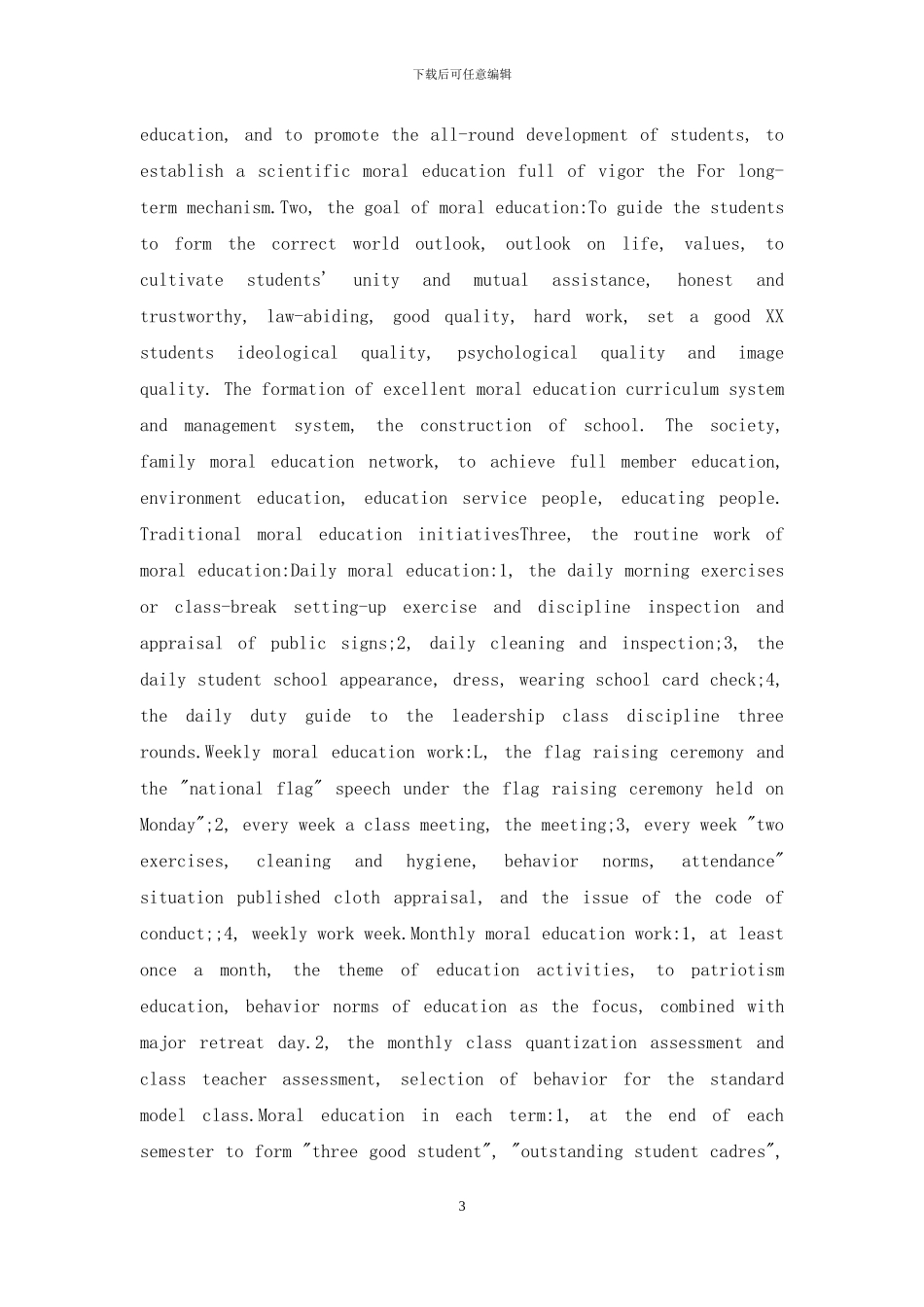 下载后可任意编辑

education, and to promote the all-round development of students, to establish a scientific moral education full of vigor the For long-term mechanism.Two, the goal of moral education:To guide the students to form the correct world outlook, outlook on life, values, to cultivate students' unity and mutual assistance, honest and trustworthy, law-abiding, good quality, hard work, set a good XX students ideological quality, psychological quality and image quality. The formation of excellent moral education curriculum system and management system, the construction of school. The society, family moral education network, to achieve full member education, environment education, education service people, educating people. Traditional moral education initiativesThree, the routine work of moral education:Daily moral education:1, the daily morning exercises or class-break setting-up exercise and discipline inspection and appraisal of public signs;2, daily cleaning and inspection;3, the daily student school appearance, dress, wearing school card check;4, the daily duty guide to the leadership class discipline three rounds.Weekly moral education work:L, the flag raising ceremony and the "national flag" speech under the flag raising ceremony held on Monday";2, every week a class meeting, the meeting;3, every week "two exercises, cleaning and hygiene, behavior norms, attendance" situation published cloth appraisal, and the issue of the code of conduct;;4, weekly work week.Monthly moral education work:1, at least once a month, the theme of education activities, to patriotism education, behavior norms of education as the focus, combined with major retreat day.2, the monthly class quantization assessment and class teacher assessment, selection of behavior for the standard model class.Moral education in each term:1, at the end of each semester to form "three good student", "outstanding student cadres",

3